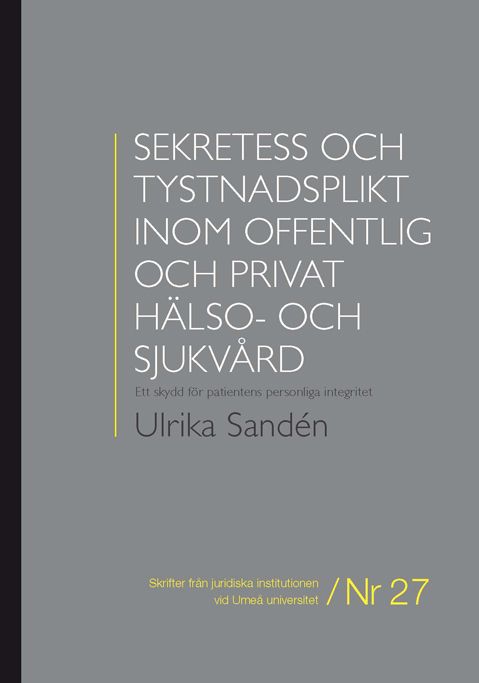 SEKRETESS OCH TYSTNADSPLIKT INOM OFFENTLIG OCH PRIVAT HÄLSO- OCH SJUKVÅRD

Ett skydd för patientens personliga integritet

Ulrika Sandén

Skrifter från juridiska institutionen vid Umeå universitet / Nr 27